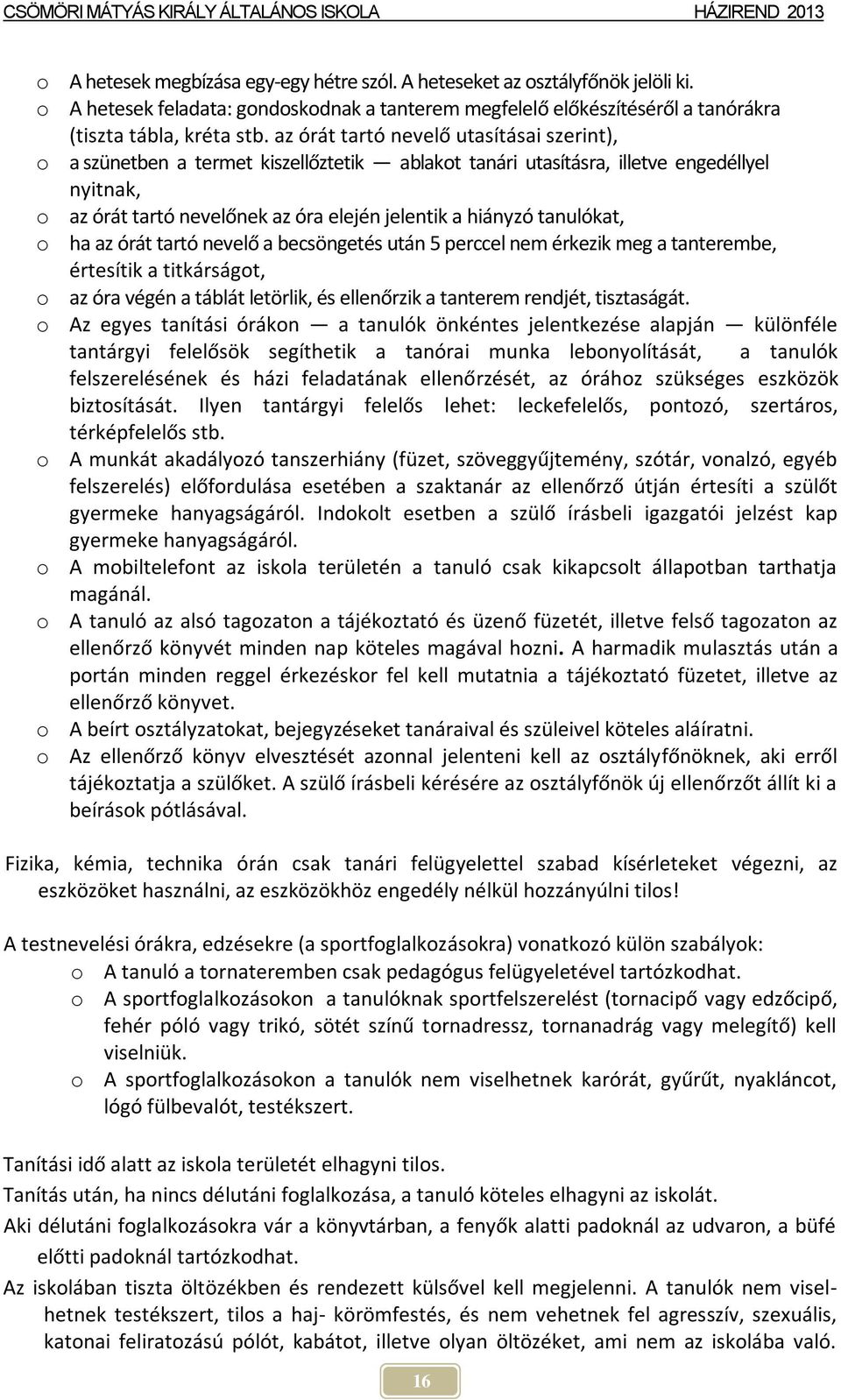 CSÖMÖRI MÁTYÁS KIRÁLY ÁLTALÁNOS ISKOLA HÁZIREND 2013

o A hetesek megbízása egy-egy hétre szól. A heteseket az osztályfőnök jelöli ki.
o A hetesek feladata: gondoskodnak a tanterem megfelelő előkészítéséről a tanórákra (tiszta tábla, kréta stb. az órát tartó nevelő utasításai szerint),
o a szünetben a termet kiszellőztetik — ablakot tanári utasításra, illetve engedéllyel nyitnak,
o az órát tartó nevelőnek az óra elején jelentik a hiányzó tanulókat,
o ha az órát tartó nevelő a becsöngetés után 5 perccel nem érkezik meg a tanterembe, értesítik a titkárságot,
o az óra végén a táblát letörlik, és ellenőrzik a tanterem rendjét, tisztaságát.
o Az egyes tanítási órákon — a tanulók önkéntes jelentkezése alapján — különféle tantárgyi felelősök segíthetik a tanórai munka lebonyolítását, a tanulók felszerelésének és házi feladatának ellenőrzését, az órához szükséges eszközök biztosítását. Ilyen tantárgyi felelős lehet: leckefelelős, pontozó, szertáros, térképfelelős stb.
o A munkát akadályozó tanszerhiány (füzet, szöveggyűjtemény, szótár, vonalzó, egyéb felszerelés) előfordulása esetében a szaktanár az ellenőrző útján értesíti a szülőt gyermeke hanyagságáról. Indokolt esetben a szülő írásbeli igazgatói jelzést kap gyermeke hanyagságáról.
o A mobiltelefont az iskola területén a tanuló csak kikapcsolt állapotban tarthatja magánál.
o A tanuló az alsó tagozaton a tájékoztató és üzenő füzetét, illetve felső tagozaton az ellenőrző könyvét minden nap köteles magával hozni. A harmadik mulasztás után a portán minden reggel érkezéskor fel kell mutatnia a tájékoztató füzetet, illetve az ellenőrző könyvet.
o A beírt osztályzatokat, bejegyzéseket tanáraival és szüleivel köteles aláíratni.
o Az ellenőrző könyv elvesztését azonnal jelenteni kell az osztályfőnöknek, aki erről tájékoztatja a szülőket. A szülő írásbeli kérésére az osztályfőnök új ellenőrzőt állít ki a beírások pótlásával.

Fizika, kémia, technika órán csak tanári felügyelettel szabad kísérleteket végezni, az eszközöket használni, az eszközökhöz engedély nélkül hozzányúlni tilos!

A testnevelési órákra, edzésekre (a sportfoglalkozásokra) vonatkozó külön szabályok:
o A tanuló a tornateremben csak pedagógus felügyeletével tartózkodhat.
o A sportfoglalkozásokon a tanulóknak sportfelszerelést (tornacipő vagy edzőcipő, fehér póló vagy trikó, sötét színű tornadressz, tornanadrág vagy melegítő) kell viselniük.
o A sportfoglalkozásokon a tanulók nem viselhetnek karórát, gyűrűt, nyakláncot, lógó fülbevalót, testékszert.

Tanítási idő alatt az iskola területét elhagyni tilos.
Tanítás után, ha nincs délutáni foglalkozása, a tanuló köteles elhagyni az iskolát.
Aki délutáni foglalkozásokra vár a könyvtárban, a fenyők alatti padoknál az udvaron, a büfé előtti padoknál tartózkodhat.
Az iskolában tiszta öltözékben és rendezett külsővel kell megjelenni. A tanulók nem viselhetnek testékszert, tilos a haj- körömfestés, és nem vehetnek fel agresszív, szexuális, katonai feliratozású pólót, kabátot, illetve olyan öltözéket, ami nem az iskolába való.

16